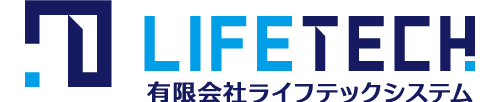 LIFETECH
有限会社ライフテックシステム